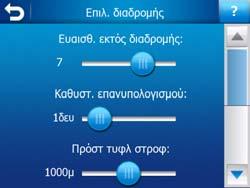 Επιλ. διαδρομής

?

Ευαισθ. εκτός διαδρομής:

7

Καθυστ. επανυπολογισμού:

1δευ

Πρόστ τυφλ στροφ:

1000μ